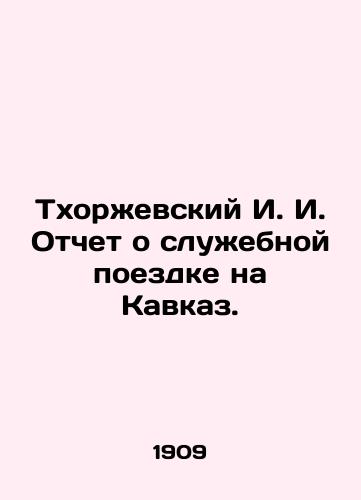 Тхоржевский И. И. Отчет о служебной поездке на Кавказ.

1909